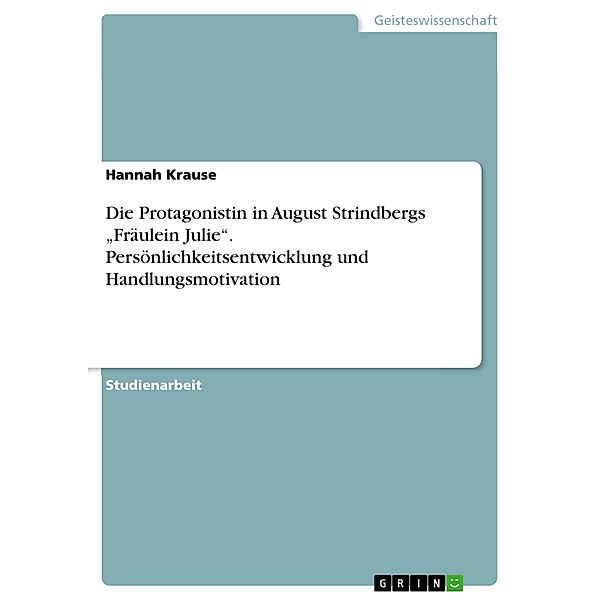 Geisteswissenschaft

Hannah Krause

Die Protagonistin in August Strindbergs „Fräulein Julie“. Persönlichkeitsentwicklung und Handlungsmotivation

Studienarbeit

GRIN